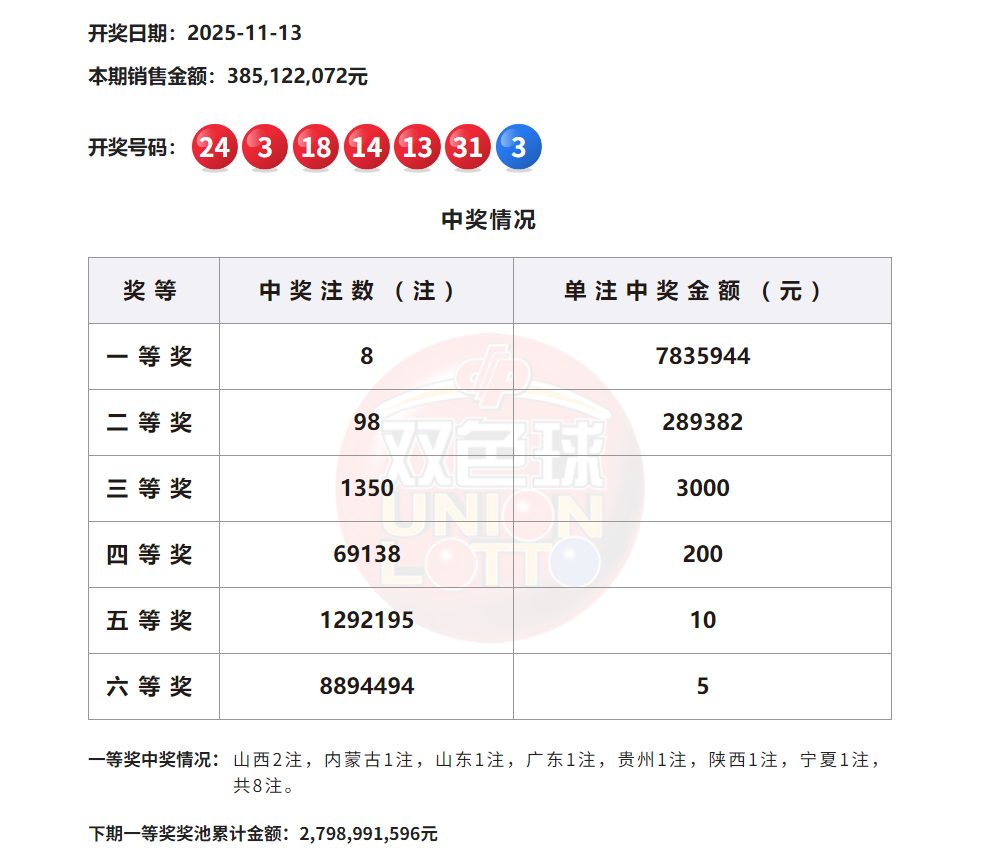 开奖日期：2025-11-13

本期销售金额：385,122,072元

开奖号码：24 3 18 14 13 31 3

中奖情况

| 奖等 | 中奖注数（注） | 单注中奖金额（元） |
|---|---|---|
| 一等奖 | 8 | 7835944 |
| 二等奖 | 98 | 289382 |
| 三等奖 | 1350 | 3000 |
| 四等奖 | 69138 | 200 |
| 五等奖 | 1292195 | 10 |
| 六等奖 | 8894494 | 5 |

一等奖中奖情况：山西2注，内蒙古1注，山东1注，广东1注，贵州1注，陕西1注，宁夏1注，共8注。

下期一等奖奖池累计金额：2,798,991,596元

双色球 UNION LOTTO